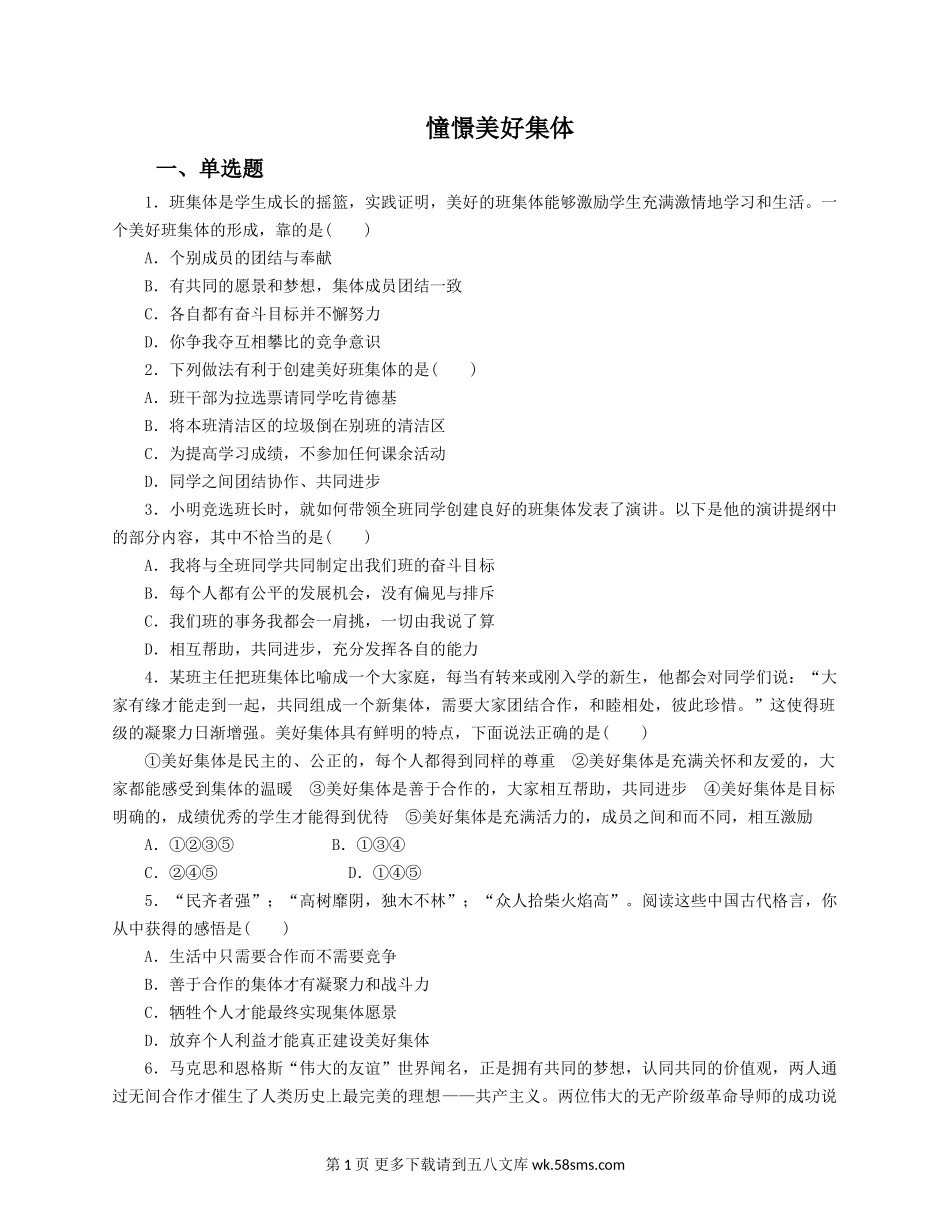 憧憬美好集体

一、单选题

1．班集体是学生成长的摇篮，实践证明，美好的班集体能够激励学生充满激情地学习和生活。一个美好班集体的形成，靠的是(　　)

A．个别成员的团结与奉献

B．有共同的愿景和梦想，集体成员团结一致

C．各自都有奋斗目标并不懈努力

D．你争我夺互相攀比的竞争意识

2．下列做法有利于创建美好班集体的是(　　)

A．班干部为拉选票请同学吃肯德基

B．将本班清洁区的垃圾倒在别班的清洁区

C．为提高学习成绩，不参加任何课余活动

D．同学之间团结协作、共同进步

3．小明竞选班长时，就如何带领全班同学创建良好的班集体发表了演讲。以下是他的演讲提纲中的部分内容，其中不恰当的是(　　)

A．我将与全班同学共同制定出我们班的奋斗目标

B．每个人都有公平的发展机会，没有偏见与排斥

C．我们班的事务我都会一肩挑，一切由我说了算

D．相互帮助，共同进步，充分发挥各自的能力

4．某班主任把班集体比喻成一个大家庭，每当有转来或刚入学的新生，他都会对同学们说：“大家有缘才能走到一起，共同组成一个新集体，需要大家团结合作，和睦相处，彼此珍惜。”这使得班级的凝聚力日渐增强。美好集体具有鲜明的特点，下面说法正确的是(　　)

①美好集体是民主的、公正的，每个人都得到同样的尊重　②美好集体是充满关怀和友爱的，大家都能感受到集体的温暖　③美好集体是善于合作的，大家相互帮助，共同进步　④美好集体是目标明确的，成绩优秀的学生才能得到优待　⑤美好集体是充满活力的，成员之间和而不同，相互激励

A．①②③⑤　　B．①③④

C．②④⑤　　D．①④⑤

5．“民齐者强”；“高树靡阴，独木不林”；“众人拾柴火焰高”。阅读这些中国古代格言，你从中获得的感悟是(　　)

A．生活中只需要合作而不需要竞争

B．善于合作的集体才有凝聚力和战斗力

C．牺牲个人才能最终实现集体愿景

D．放弃个人利益才能真正建设美好集体

6．马克思和恩格斯“伟大的友谊”世界闻名，正是拥有共同的梦想，认同共同的价值观，两人通过无间合作才催生了人类历史上最完美的理想——共产主义。两位伟大的无产阶级革命导师的成功说

第 1 页 更多下载请到五八文库 wk.58sms.com